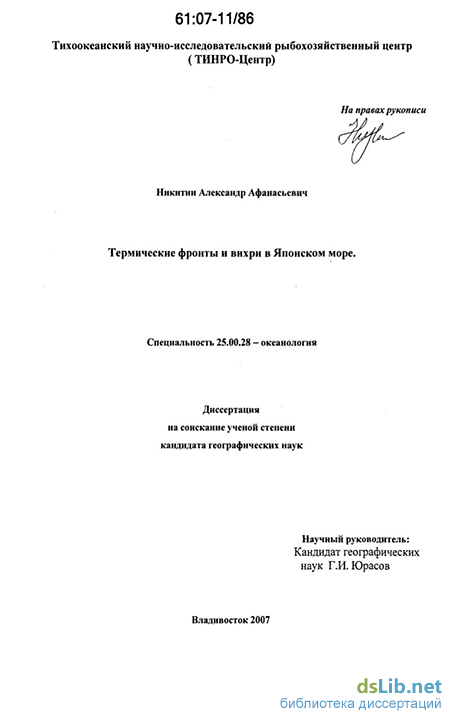 61:07-11/86

Тихоокеанский научно-исследовательский рыбохозяйственный центр
( ТИНРО-Центр)

На правах рукописи

Никитин Александр Афанасьевич

Термические фронты и вихри в Японском море.

Специальность 25.00.28 – океанология

Диссертация
на соискание ученой степени
кандидата географических наук

Научный руководитель:
Кандидат географических
наук Г.И. Юрасов

Владивосток 2007

dsLib.net
библиотека диссертаций